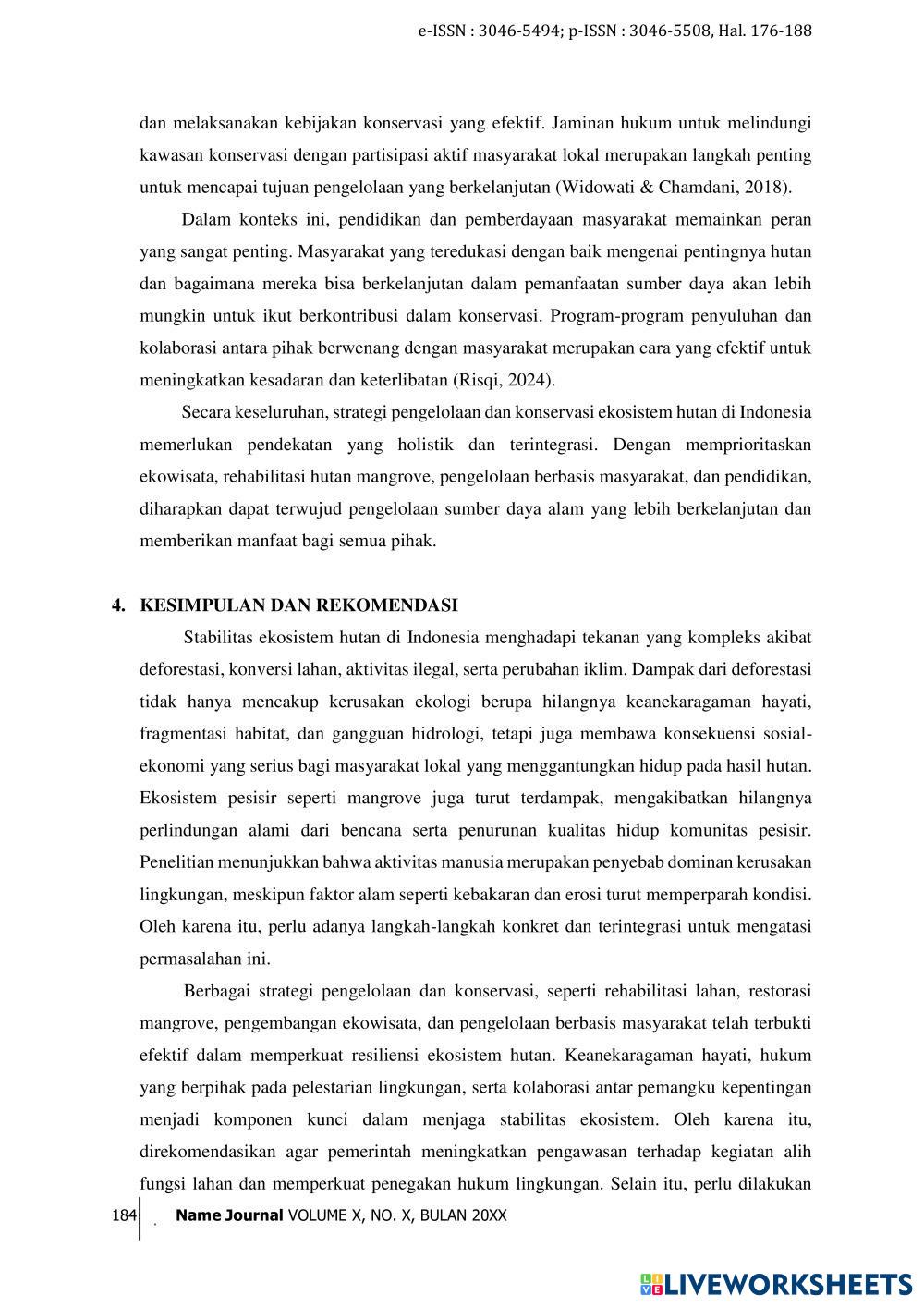 e-ISSN : 3046-5494; p-ISSN : 3046-5508, Hal. 176-188

dan melaksanakan kebijakan konservasi yang efektif. Jaminan hukum untuk melindungi kawasan konservasi dengan partisipasi aktif masyarakat lokal merupakan langkah penting untuk mencapai tujuan pengelolaan yang berkelanjutan (Widowati & Chamdani, 2018).

Dalam konteks ini, pendidikan dan pemberdayaan masyarakat memainkan peran yang sangat penting. Masyarakat yang teredukasi dengan baik mengenai pentingnya hutan dan bagaimana mereka bisa berkelanjutan dalam pemanfaatan sumber daya akan lebih mungkin untuk ikut berkontribusi dalam konservasi. Program-program penyuluhan dan kolaborasi antara pihak berwenang dengan masyarakat merupakan cara yang efektif untuk meningkatkan kesadaran dan keterlibatan (Risqi, 2024).

Secara keseluruhan, strategi pengelolaan dan konservasi ekosistem hutan di Indonesia memerlukan pendekatan yang holistik dan terintegrasi. Dengan memprioritaskan ekowisata, rehabilitasi hutan mangrove, pengelolaan berbasis masyarakat, dan pendidikan, diharapkan dapat terwujud pengelolaan sumber daya alam yang lebih berkelanjutan dan memberikan manfaat bagi semua pihak.

4. KESIMPULAN DAN REKOMENDASI

Stabilitas ekosistem hutan di Indonesia menghadapi tekanan yang kompleks akibat deforestasi, konversi lahan, aktivitas ilegal, serta perubahan iklim. Dampak dari deforestasi tidak hanya mencakup kerusakan ekologi berupa hilangnya keanekaragaman hayati, fragmentasi habitat, dan gangguan hidrologi, tetapi juga membawa konsekuensi sosial-ekonomi yang serius bagi masyarakat lokal yang menggantungkan hidup pada hasil hutan. Ekosistem pesisir seperti mangrove juga turut terdampak, mengakibatkan hilangnya perlindungan alami dari bencana serta penurunan kualitas hidup komunitas pesisir. Penelitian menunjukkan bahwa aktivitas manusia merupakan penyebab dominan kerusakan lingkungan, meskipun faktor alam seperti kebakaran dan erosi turut memperparah kondisi. Oleh karena itu, perlu adanya langkah-langkah konkret dan terintegrasi untuk mengatasi permasalahan ini.

Berbagai strategi pengelolaan dan konservasi, seperti rehabilitasi lahan, restorasi mangrove, pengembangan ekowisata, dan pengelolaan berbasis masyarakat telah terbukti efektif dalam memperkuat resiliensi ekosistem hutan. Keanekaragaman hayati, hukum yang berpihak pada pelestarian lingkungan, serta kolaborasi antar pemangku kepentingan menjadi komponen kunci dalam menjaga stabilitas ekosistem. Oleh karena itu, direkomendasikan agar pemerintah meningkatkan pengawasan terhadap kegiatan alih fungsi lahan dan memperkuat penegakan hukum lingkungan. Selain itu, perlu dilakukan

184 . Name Journal VOLUME X, NO. X, BULAN 20XX

LIVEWORKSHEETS